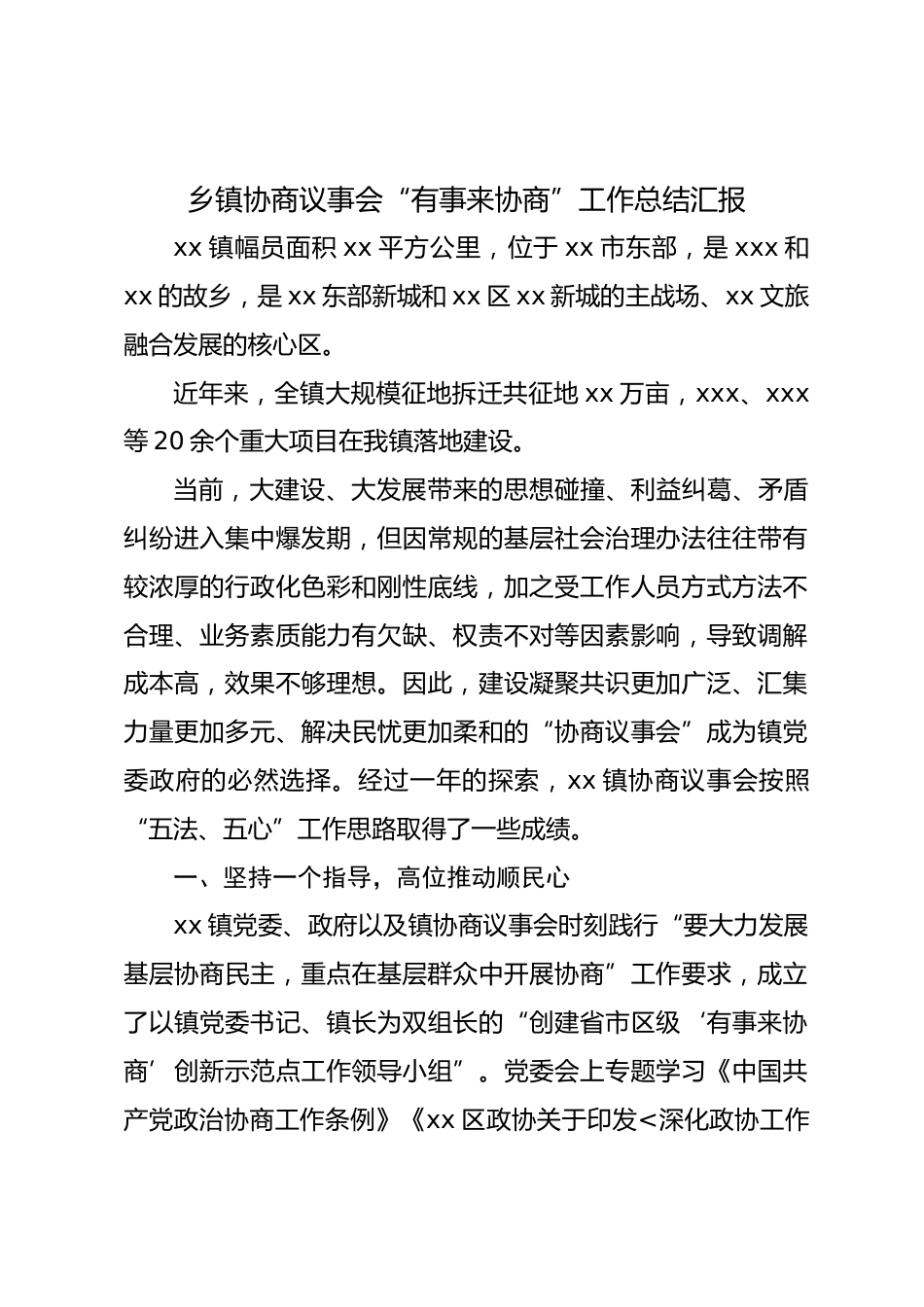 乡镇协商议事会“有事来协商”工作总结汇报

xx 镇幅员面积 xx 平方公里，位于 xx 市东部，是 xxx 和 xx 的故乡，是 xx 东部新城和 xx 区 xx 新城的主战场、xx 文旅融合发展的核心区。

近年来，全镇大规模征地拆迁共征地 xx 万亩，xxx、xxx 等 20 余个重大项目在我镇落地建设。

当前，大建设、大发展带来的思想碰撞、利益纠葛、矛盾纠纷进入集中爆发期，但因常规的基层社会治理办法往往带有较浓厚的行政化色彩和刚性底线，加之受工作人员方式方法不合理、业务素质能力有欠缺、权责不对等因素影响，导致调解成本高，效果不够理想。因此，建设凝聚共识更加广泛、汇集力量更加多元、解决民忧更加柔和的“协商议事会”成为镇党委政府的必然选择。经过一年的探索，xx 镇协商议事会按照“五法、五心”工作思路取得了一些成绩。

一、坚持一个指导，高位推动顺民心

xx 镇党委、政府以及镇协商议事会时刻践行“要大力发展基层协商民主，重点在基层群众中开展协商”工作要求，成立了以镇党委书记、镇长为双组长的“创建省市区级‘有事来协商’创新示范点工作领导小组”。党委会上专题学习《中国共产党政治协商工作条例》《xx 区政协关于印发<深化政协工作